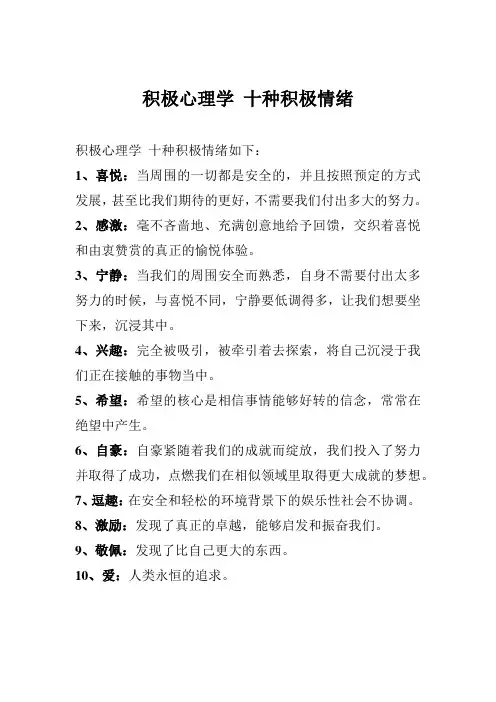 积极心理学 十种积极情绪

积极心理学 十种积极情绪如下：

1、喜悦：当周围的一切都是安全的，并且按照预定的方式发展，甚至比我们期待的更好，不需要我们付出多大的努力。

2、感激：毫不吝啬地、充满创意地给予回馈，交织着喜悦和由衷赞赏的真正的愉悦体验。

3、宁静：当我们的周围安全而熟悉，自身不需要付出太多努力的时候，与喜悦不同，宁静要低调得多，让我们想要坐下来，沉浸其中。

4、兴趣：完全被吸引，被牵引着去探索，将自己沉浸于我们正在接触的事物当中。

5、希望：希望的核心是相信事情能够好转的信念，常常在绝望中产生。

6、自豪：自豪紧随着我们的成就而绽放，我们投入了努力并取得了成功，点燃我们在相似领域里取得更大成就的梦想。

7、逗趣：在安全和轻松的环境背景下的娱乐性社会不协调。

8、激励：发现了真正的卓越，能够启发和振奋我们。

9、敬佩：发现了比自己更大的东西。

10、爱：人类永恒的追求。